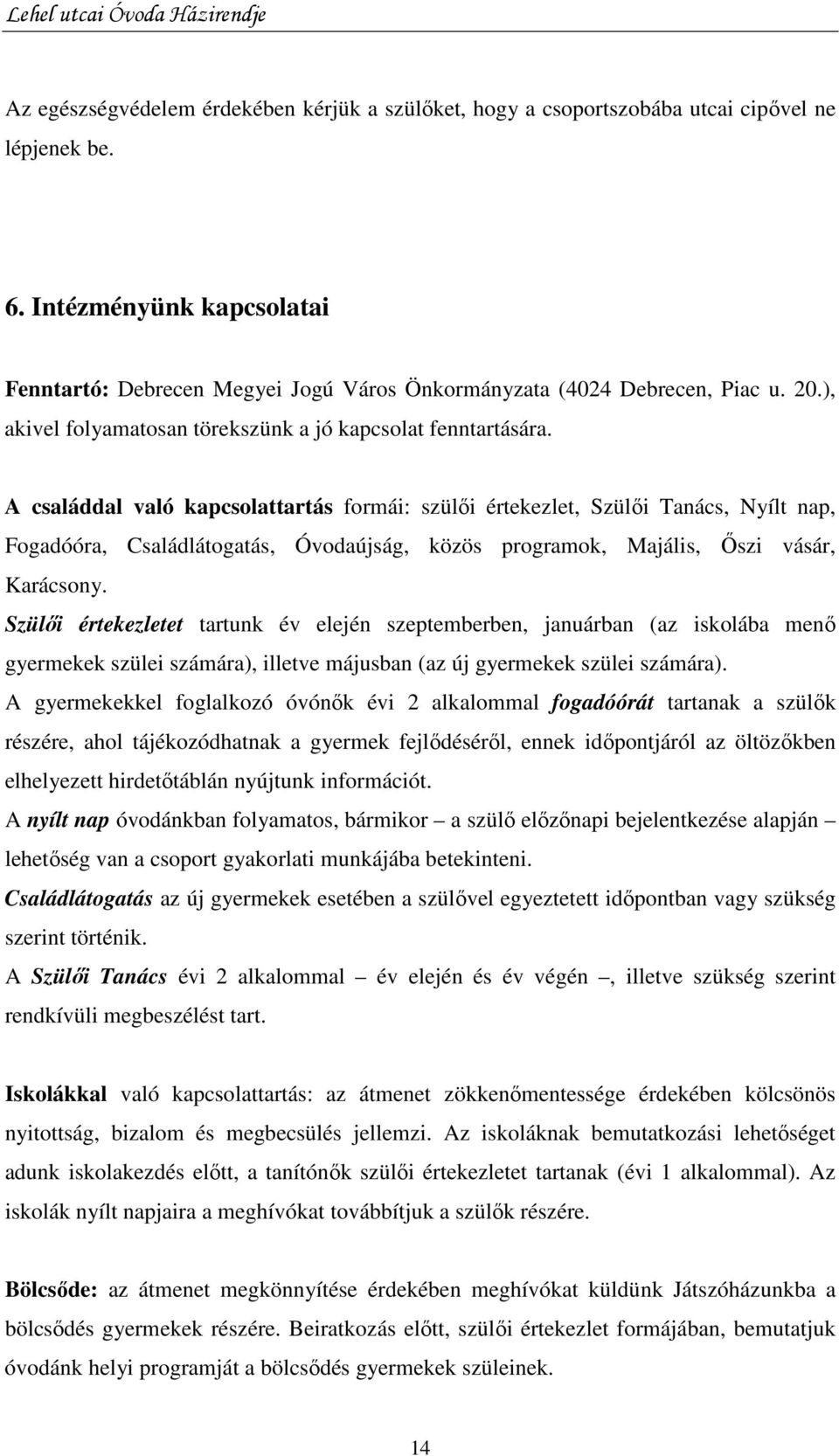 Lehel utcai Óvoda Házirendje

Az egészségvédelem érdekében kérjük a szülőket, hogy a csoportszobába utcai cipővel ne lépjenek be.

6. Intézményünk kapcsolatai

Fenntartó: Debrecen Megyei Jogú Város Önkormányzata (4024 Debrecen, Piac u. 20.), akivel folyamatosan törekszünk a jó kapcsolat fenntartására.

A családdal való kapcsolattartás formái: szülői értekezlet, Szülői Tanács, Nyílt nap, Fogadóóra, Családlátogatás, Óvodaújság, közös programok, Majális, Őszi vásár, Karácsony.

Szülői értekezletet tartunk év elején szeptemberben, januárban (az iskolába menő gyermekek szülei számára), illetve májusban (az új gyermekek szülei számára).

A gyermekekkel foglalkozó óvónők évi 2 alkalommal fogadóórát tartanak a szülők részére, ahol tájékozódhatnak a gyermek fejlődéséről, ennek időpontjáról az öltözőkben elhelyezett hirdetőtáblán nyújtunk információt.

A nyílt nap óvodánkban folyamatos, bármikor – a szülő előzőnapi bejelentkezése alapján – lehetőség van a csoport gyakorlati munkájába betekinteni.

Családlátogatás az új gyermekek esetében a szülővel egyeztetett időpontban vagy szükség szerint történik.

A Szülői Tanács évi 2 alkalommal – év elején és év végén –, illetve szükség szerint rendkívüli megbeszélést tart.

Iskolákkal való kapcsolattartás: az átmenet zökkenőmentessége érdekében kölcsönös nyitottság, bizalom és megbecsülés jellemzi. Az iskoláknak bemutatkozási lehetőséget adunk iskolakezdés előtt, a tanítónők szülői értekezletet tartanak (évi 1 alkalommal). Az iskolák nyílt napjaira a meghívókat továbbítjuk a szülők részére.

Bölcsőde: az átmenet megkönnyítése érdekében meghívókat küldünk Játszóházunkba a bölcsődés gyermekek részére. Beiratkozás előtt, szülői értekezlet formájában, bemutatjuk óvodánk helyi programját a bölcsődés gyermekek szüleinek.

14